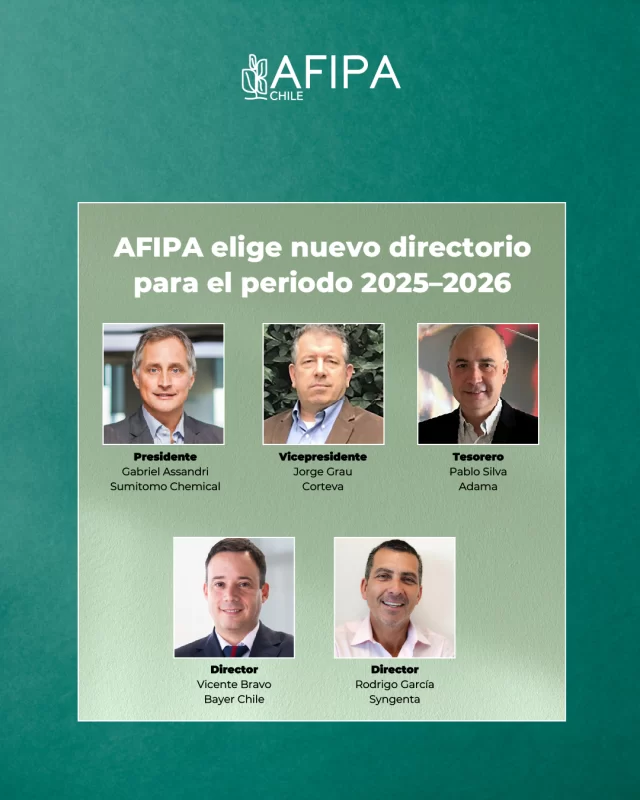 AFIPA
CHILE

AFIPA elige nuevo directorio para el periodo 2025–2026

Presidente
Gabriel Assandri
Sumitomo Chemical

Vicepresidente
Jorge Grau
Corteva

Tesorero
Pablo Silva
Adama

Director
Vicente Bravo
Bayer Chile

Director
Rodrigo García
Syngenta